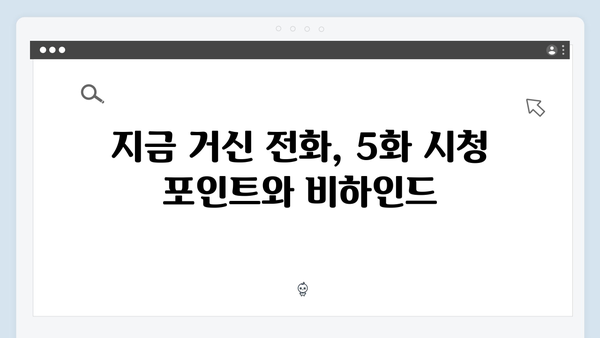 지금 거신 전화, 5화 시청 포인트와 비하인드